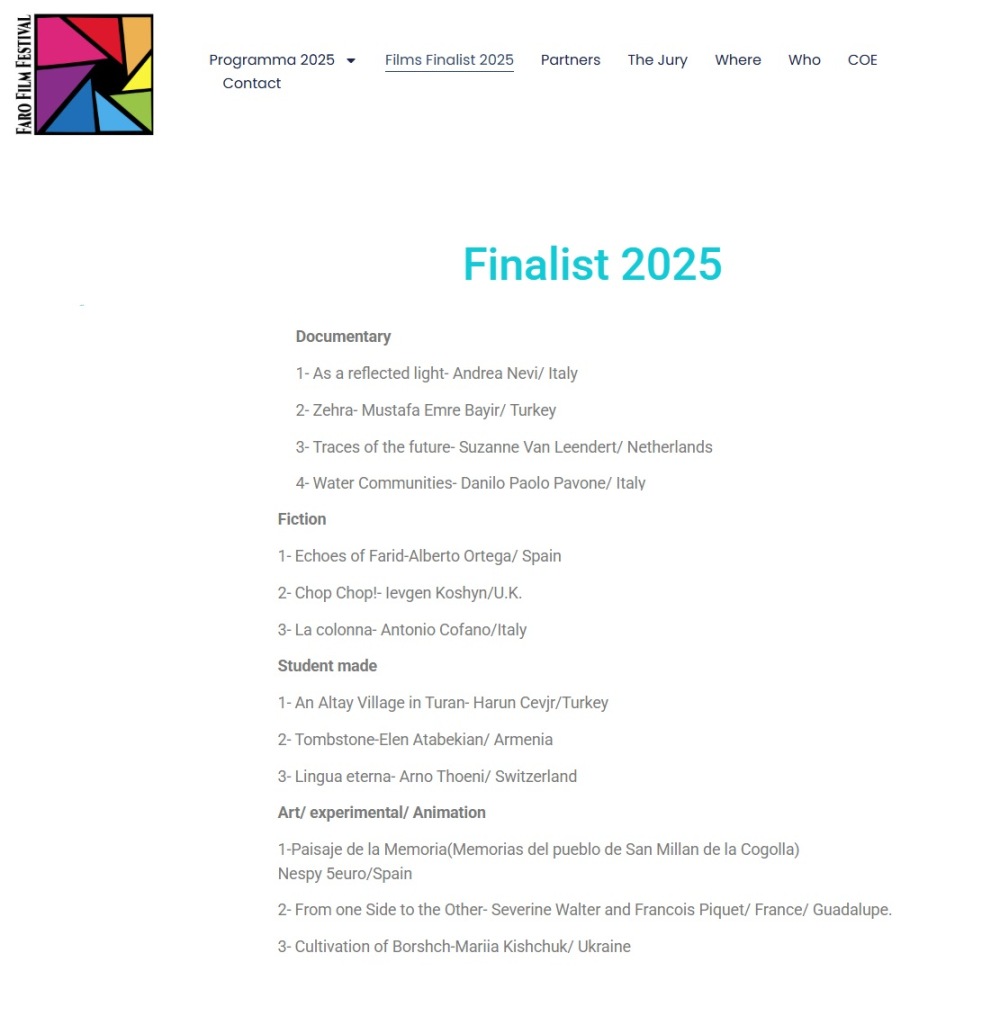 FARO FILM FESTIVAL

Programma 2025 Films Finalist 2025 Partners The Jury Where Who COE Contact

Finalist 2025

Documentary

1- As a reflected light- Andrea Nevi/ Italy

2- Zehra- Mustafa Emre Bayir/ Turkey

3- Traces of the future- Suzanne Van Leendert/ Netherlands

4- Water Communities- Danilo Paolo Pavone/ Italy

Fiction

1- Echoes of Farid-Alberto Ortega/ Spain

2- Chop Chop!- Ievgen Koshyn/U.K.

3- La colonna- Antonio Cofano/Italy

Student made

1- An Altay Village in Turan- Harun Cevjr/Turkey

2- Tombstone-Elen Atabekian/ Armenia

3- Lingua eterna- Arno Thoeni/ Switzerland

Art/ experimental/ Animation

1-Paisaje de la Memoria(Memorias del pueblo de San Millan de la Cogolla) Nespy 5euro/Spain

2- From one Side to the Other- Severine Walter and Francois Piquet/ France/ Guadalupe.

3- Cultivation of Borshch-Mariia Kishchuk/ Ukraine